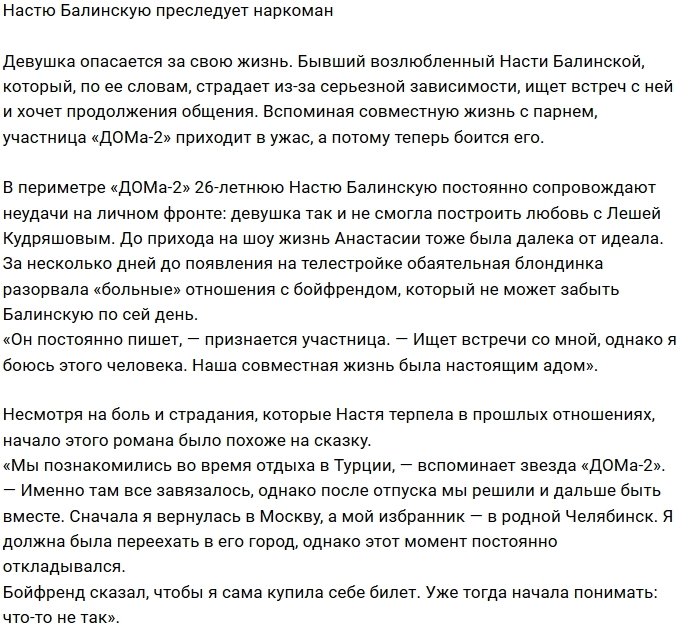 Настю Балинскую преследует наркоман

Девушка опасается за свою жизнь. Бывший возлюбленный Насти Балинской, который, по ее словам, страдает из-за серьезной зависимости, ищет встреч с ней и хочет продолжения общения. Вспоминая совместную жизнь с парнем, участница «ДОМа-2» приходит в ужас, а потому теперь боится его.

В периметре «ДОМа-2» 26-летнюю Настю Балинскую постоянно сопровождают неудачи на личном фронте: девушка так и не смогла построить любовь с Лешей Кудряшовым. До прихода на шоу жизнь Анастасии тоже была далека от идеала. За несколько дней до появления на телестройке обаятельная блондинка разорвала «больные» отношения с бойфрендом, который не может забыть Балинскую по сей день.
«Он постоянно пишет, — признается участница. — Ищет встречи со мной, однако я боюсь этого человека. Наша совместная жизнь была настоящим адом».

Несмотря на боль и страдания, которые Настя терпела в прошлых отношениях, начало этого романа было похоже на сказку.
«Мы познакомились во время отдыха в Турции, — вспоминает звезда «ДОМа-2». — Именно там все завязалось, однако после отпуска мы решили и дальше быть вместе. Сначала я вернулась в Москву, а мой избранник — в родной Челябинск. Я должна была переехать в его город, однако этот момент постоянно откладывался.
Бойфренд сказал, чтобы я сама купила себе билет. Уже тогда начала понимать: что-то не так».